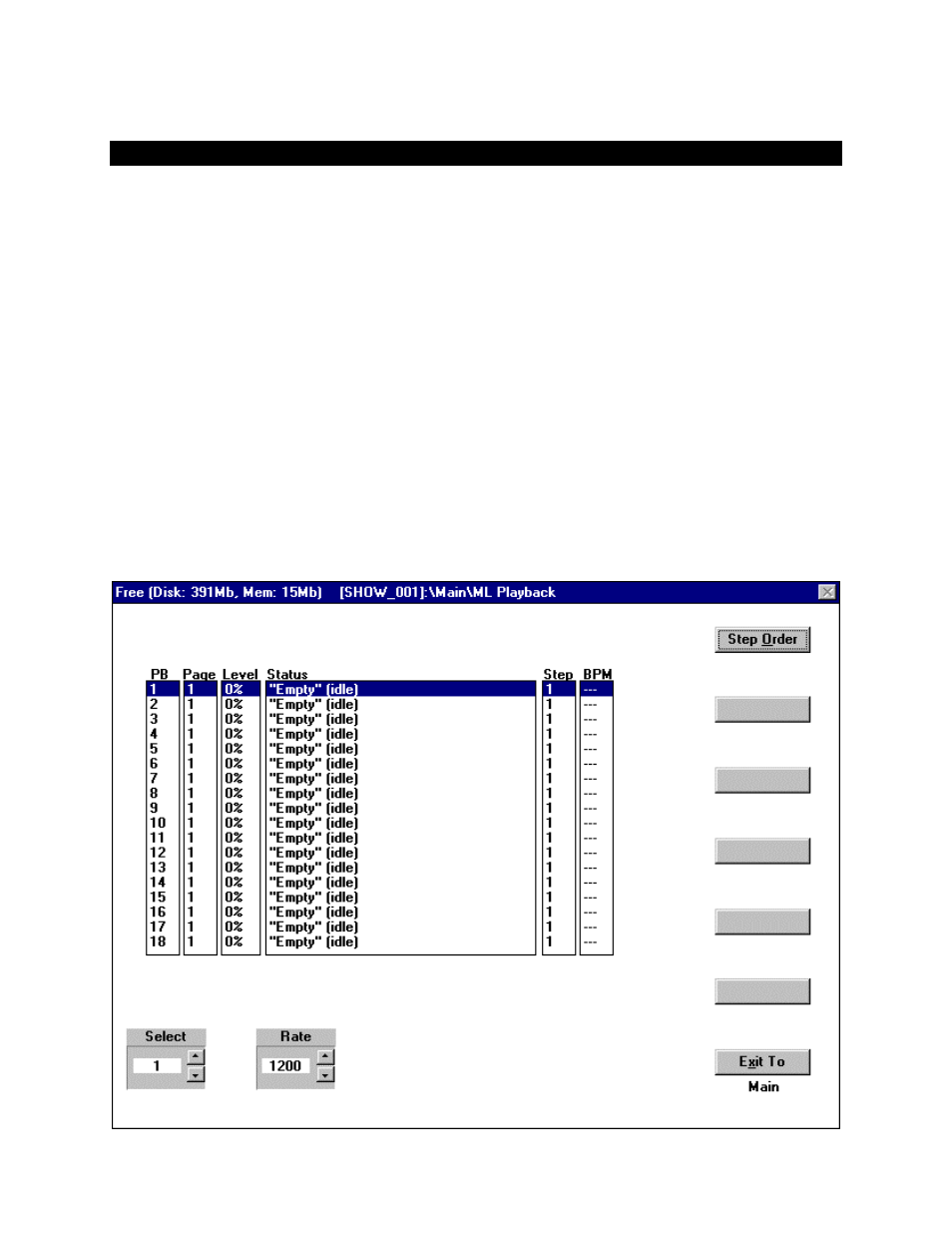 Free (Disk: 391Mb, Mem: 15Mb)   [SHOW_001]:\Main\ML Playback

Step Order

| PB | Page | Level | Status | Step | BPM |
|---|---|---|---|---|---|
| 1 | 1 | 0% | "Empty" (idle) | 1 | --- |
| 2 | 1 | 0% | "Empty" (idle) | 1 | --- |
| 3 | 1 | 0% | "Empty" (idle) | 1 | --- |
| 4 | 1 | 0% | "Empty" (idle) | 1 | --- |
| 5 | 1 | 0% | "Empty" (idle) | 1 | --- |
| 6 | 1 | 0% | "Empty" (idle) | 1 | --- |
| 7 | 1 | 0% | "Empty" (idle) | 1 | --- |
| 8 | 1 | 0% | "Empty" (idle) | 1 | --- |
| 9 | 1 | 0% | "Empty" (idle) | 1 | --- |
| 10 | 1 | 0% | "Empty" (idle) | 1 | --- |
| 11 | 1 | 0% | "Empty" (idle) | 1 | --- |
| 12 | 1 | 0% | "Empty" (idle) | 1 | --- |
| 13 | 1 | 0% | "Empty" (idle) | 1 | --- |
| 14 | 1 | 0% | "Empty" (idle) | 1 | --- |
| 15 | 1 | 0% | "Empty" (idle) | 1 | --- |
| 16 | 1 | 0% | "Empty" (idle) | 1 | --- |
| 17 | 1 | 0% | "Empty" (idle) | 1 | --- |
| 18 | 1 | 0% | "Empty" (idle) | 1 | --- |

Select
1

Rate
1200

Exit To
Main